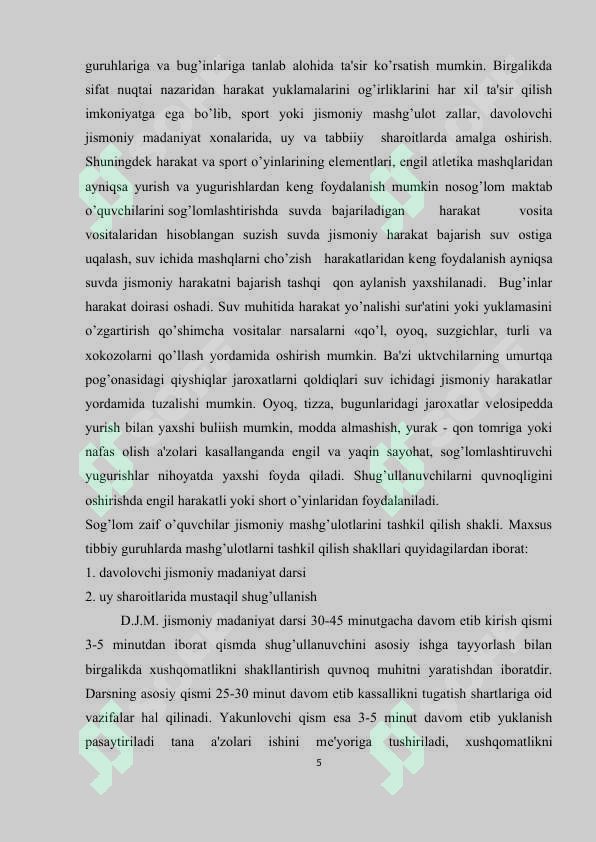 guruhlariga va bug'inlariga tanlab alohida ta'sir ko'rsatish mumkin. Birgalikda sifat nuqtai nazaridan harakat yuklamalarini og'irliklarini har xil ta'sir qilish imkoniyatga ega bo'lib, sport yoki jismoniy mashg'ulot zallar, davolovchi jismoniy madaniyat xonalarida, uy va tabbiiy sharoitlarda amalga oshirish. Shuningdek harakat va sport o'yinlarining elementlari, engil atletika mashqlaridan ayniqsa yurish va yugurishlardan keng foydalanish mumkin nosog'lom maktab o'quvchilarini sog'lomlashtirishda suvda bajariladigan harakat vosita vositalaridan hisoblangan suzish suvda jismoniy harakat bajarish suv ostiga uqalash, suv ichida mashqlarni cho'zish harakatlaridan keng foydalanish ayniqsa suvda jismoniy harakatni bajarish tashqi qon aylanish yaxshilanadi. Bug'inlar harakat doirasi oshadi. Suv muhitida harakat yo'nalishi sur'atini yoki yuklamasini o'zgartirish qo'shimcha vositalar narsalarni «qo'l, oyoq, suzgichlar, turli va xokozolarni qo'llash yordamida oshirish mumkin. Ba'zi uktvchilarning umurtqa pog'onasidagi qiyshiqlar jaroxatlarni qoldiqlari suv ichidagi jismoniy harakatlar yordamida tuzalishi mumkin. Oyoq, tizza, bugunlaridagi jaroxatlar velosipedda yurish bilan yaxshi buliish mumkin, modda almashish, yurak - qon tomriga yoki nafas olish a'zolari kasallanganda engil va yaqin sayohat, sog'lomlashtiruvchi yugurishlar nihoyatda yaxshi foyda qiladi. Shug'ullanuvchilarni quvnoqligini oshirishda engil harakatli yoki short o'yinlaridan foydalaniladi.
Sog'lom zaif o'quvchilar jismoniy mashg'ulotlarini tashkil qilish shakli. Maxsus tibbiy guruhlarda mashg'ulotlarni tashkil qilish shakllari quyidagilardan iborat:
1. davolovchi jismoniy madaniyat darsi
2. uy sharoitlarida mustaqil shug'ullanish
D.J.M. jismoniy madaniyat darsi 30-45 minutgacha davom etib kirish qismi 3-5 minutdan iborat qismda shug'ullanuvchini asosiy ishga tayyorlash bilan birgalikda xushqomatlikni shakllantirish quvnoq muhitni yaratishdan iboratdir. Darsning asosiy qismi 25-30 minut davom etib kassallikni tugatish shartlariga oid vazifalar hal qilinadi. Yakunlovchi qism esa 3-5 minut davom etib yuklanish pasaytiriladi tana a'zolari ishini me'yoriga tushiriladi, xushqomatlikni
5